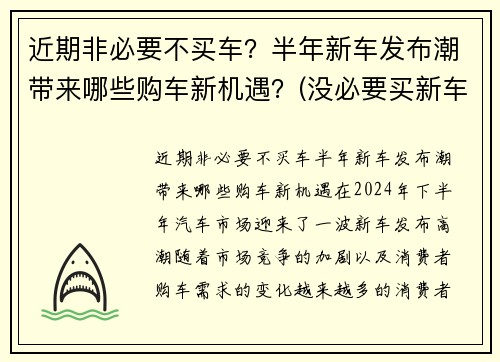 近期非必要不买车？半年新车发布潮带来哪些购车新机遇？(没必要买新车

近期非必要不买车半年新车发布潮带来哪些购车新机遇在2024年下半年汽车市场迎来了一波新车发布高潮随着市场竞争的加剧以及消费者购车需求的变化越来越多的消费者